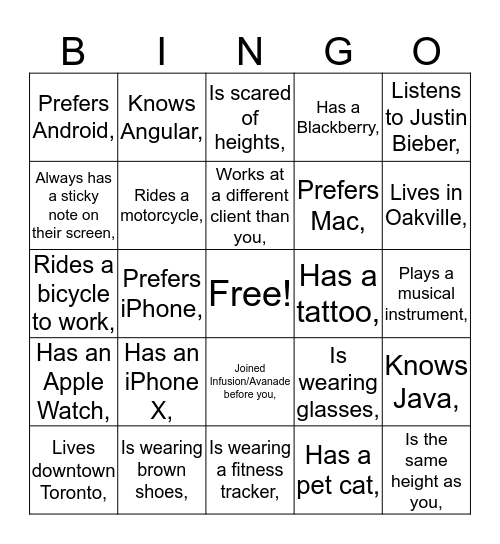 | B | I | N | G | O |
|---|---|---|---|---|
| Prefers Android, | Knows Angular, | Is scared of heights, | Has a Blackberry, | Listens to Justin Bieber, |
| Always has a sticky note on their screen, | Rides a motorcycle, | Works at a different client than you, | Prefers Mac, | Lives in Oakville, |
| Rides a bicycle to work, | Prefers iPhone, | Free! | Has a tattoo, | Plays a musical instrument, |
| Has an Apple Watch, | Has an iPhone X, | Joined Infusion/Avanade before you, | Is wearing glasses, | Knows Java, |
| Lives downtown Toronto, | Is wearing brown shoes, | Is wearing a fitness tracker, | Has a pet cat, | Is the same height as you, |